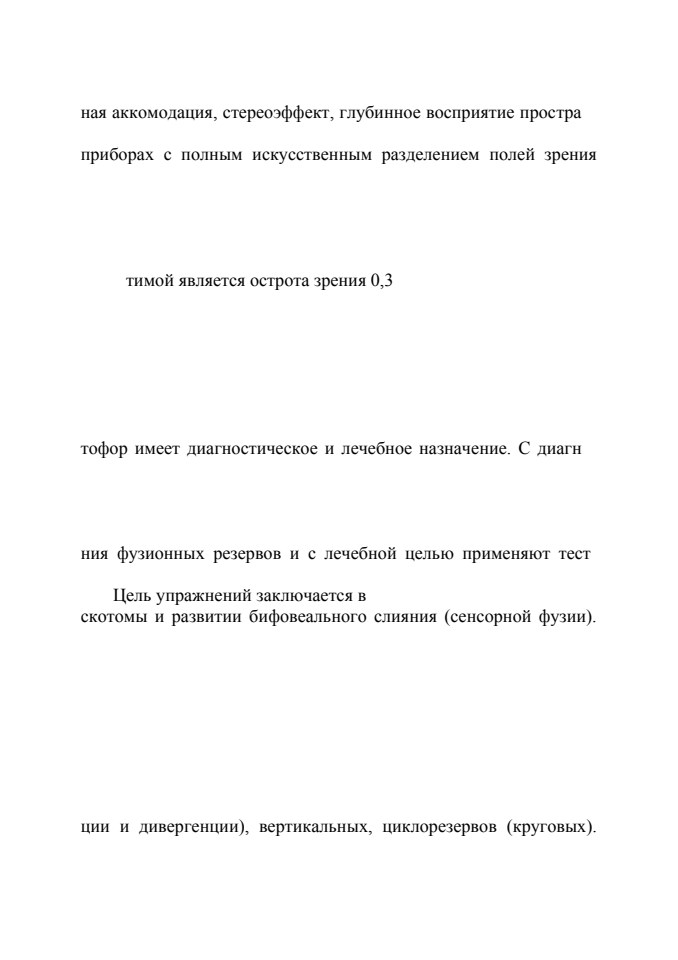 ная аккомодация, стереоэффект, глубинное восприятие простра

приборах с полным искусственным разделением полей зрения

тимой является острота зрения 0,3

тофор имеет диагностическое и лечебное назначение. С диагн

ния фузионных резервов и с лечебной целью применяют тест

Цель упражнений заключается в
скотомы и развитии бифовеального слияния (сенсорной фузии).

ции и дивергенции), вертикальных, циклорезервов (круговых).